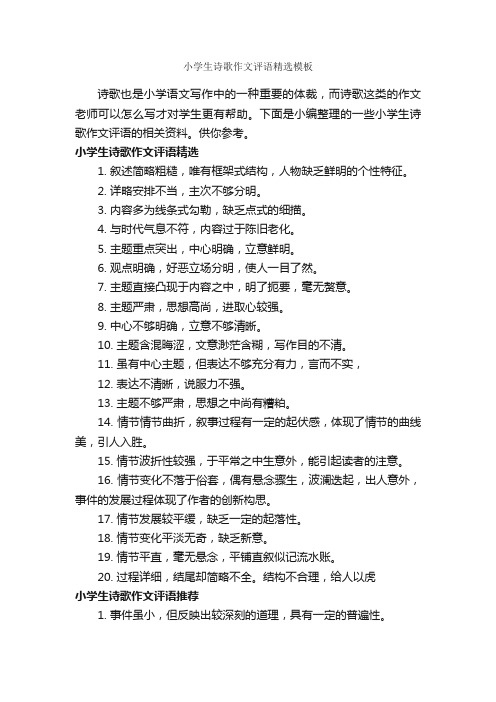 小学生诗歌作文评语精选模板

诗歌也是小学语文写作中的一种重要的体裁，而诗歌这类的作文老师可以怎么写才对学生更有帮助。下面是小编整理的一些小学生诗歌作文评语的相关资料。供你参考。

小学生诗歌作文评语精选

1. 叙述简略粗糙，唯有框架式结构，人物缺乏鲜明的个性特征。

2. 详略安排不当，主次不够分明。

3. 内容多为线条式勾勒，缺乏点式的细描。

4. 与时代气息不符，内容过于陈旧老化。

5. 主题重点突出，中心明确，立意鲜明。

6. 观点明确，好恶立场分明，使人一目了然。

7. 主题直接凸现于内容之中，明了扼要，毫无赘意。

8. 主题严肃，思想高尚，进取心较强。

9. 中心不够明确，立意不够清晰。

10. 主题含混晦涩，文意渺茫含糊，写作目的不清。

11. 虽有中心主题，但表达不够充分有力，言而不实，

12. 表达不清晰，说服力不强。

13. 主题不够严肃，思想之中尚有糟粕。

14. 情节情节曲折，叙事过程有一定的起伏感，体现了情节的曲线美，引人入胜。

15. 情节波折性较强，于平常之中生意外，能引起读者的注意。

16. 情节变化不落于俗套，偶有悬念骤生，波澜迭起，出人意外，事件的发展过程体现了作者的创新构思。

17. 情节发展较平缓，缺乏一定的起落性。

18. 情节变化平淡无奇，缺乏新意。

19. 情节平直，毫无悬念，平铺直叙似记流水账。

20. 过程详细，结尾却简略不全。结构不合理，给人以虎

小学生诗歌作文评语推荐

1. 事件虽小，但反映出较深刻的道理，具有一定的普遍性。